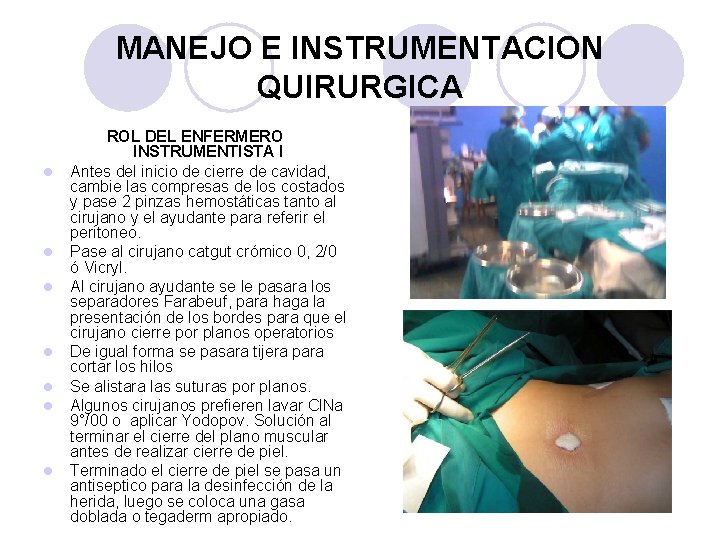 MANEJO E INSTRUMENTACION QUIRURGICA

ROL DEL ENFERMERO INSTRUMENTISTA I

• Antes del inicio de cierre de cavidad, cambie las compresas de los costados y pase 2 pinzas hemostáticas tanto al cirujano y el ayudante para referir el peritoneo.
• Pase al cirujano catgut crómico 0, 2/0 ó Vicryl.
• Al cirujano ayudante se le pasara los separadores Farabeuf, para haga la presentación de los bordes para que el cirujano cierre por planos operatorios
• De igual forma se pasara tijera para cortar los hilos
• Se alistara las suturas por planos.
• Algunos cirujanos prefieren lavar ClNa 9°/00 o aplicar Yodopov. Solución al terminar el cierre del plano muscular antes de realizar cierre de piel.
• Terminado el cierre de piel se pasa un antiseptico para la desinfección de la herida, luego se coloca una gasa doblada o tegaderm apropiado.